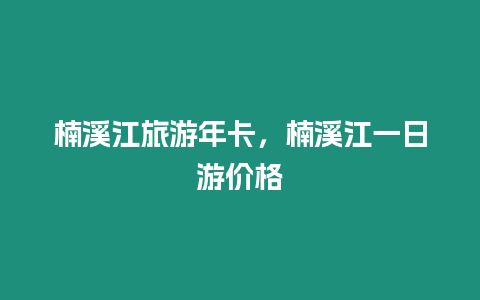 楠溪江旅游年卡，楠溪江一日游价格